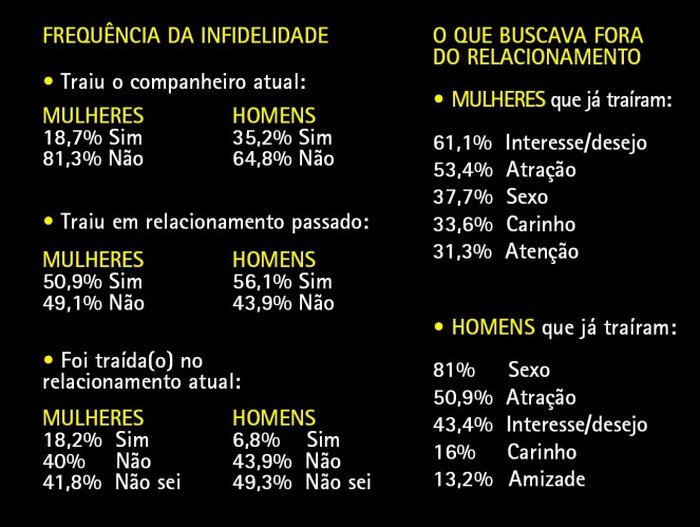 FREQUÊNCIA DA INFIDELIDADE

• Traiu o companheiro atual:

MULHERES
18,7% Sim
81,3% Não

HOMENS
35,2% Sim
64,8% Não

• Traiu em relacionamento passado:

MULHERES
50,9% Sim
49,1% Não

HOMENS
56,1% Sim
43,9% Não

• Foi traída(o) no relacionamento atual:

MULHERES
18,2% Sim
40% Não
41,8% Não sei

HOMENS
6,8% Sim
43,9% Não
49,3% Não sei

O QUE BUSCAVA FORA DO RELACIONAMENTO

• MULHERES que já traíram:

61,1% Interesse/desejo
53,4% Atração
37,7% Sexo
33,6% Carinho
31,3% Atenção

• HOMENS que já traíram:

81% Sexo
50,9% Atração
43,4% Interesse/desejo
16% Carinho
13,2% Amizade